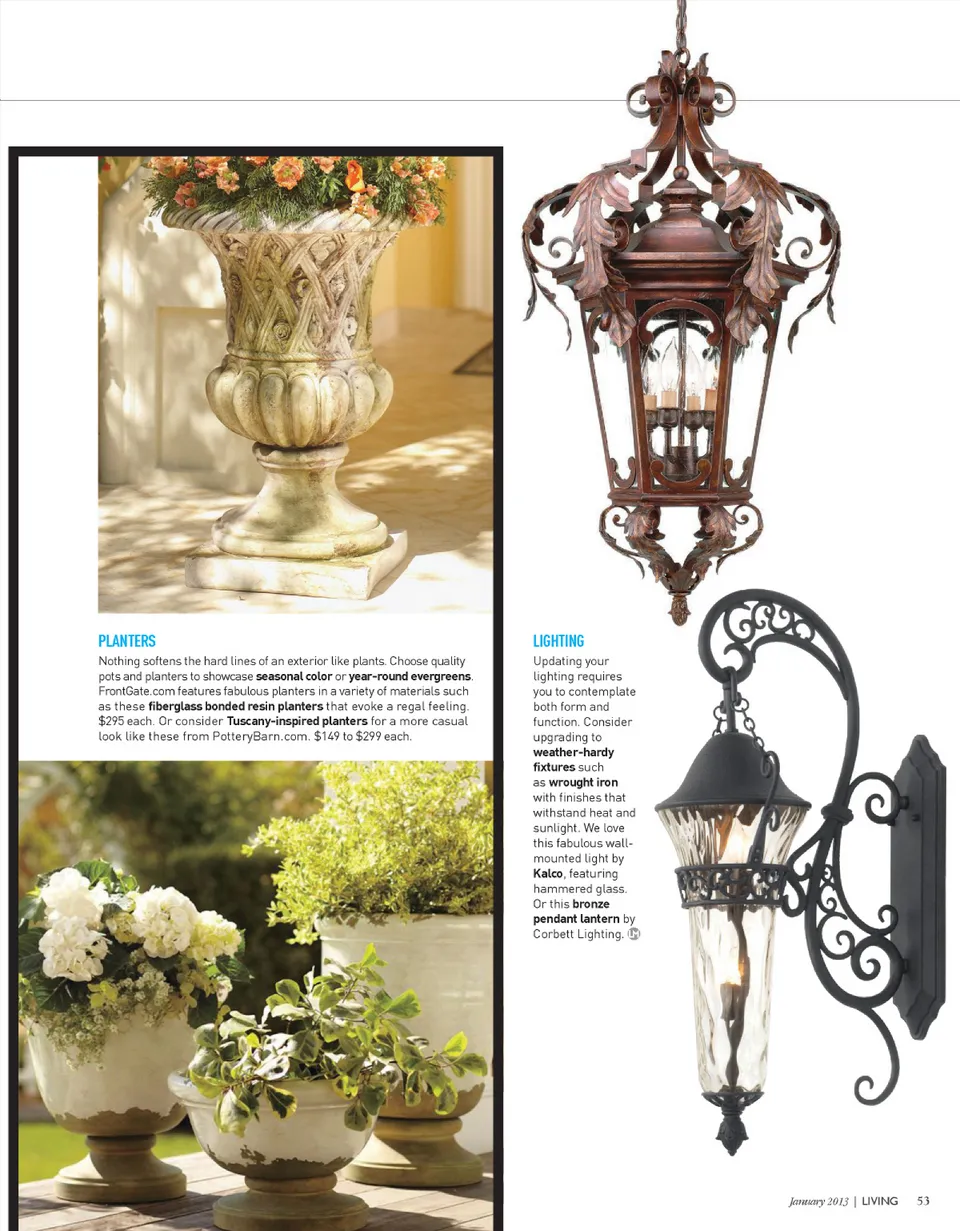 PLANTERS

Nothing softens the hard lines of an exterior like plants. Choose quality pots and planters to showcase seasonal color or year-round evergreens. FrontGate.com features fabulous planters in a variety of materials such as these fiberglass bonded resin planters that evoke a regal feeling. $295 each. Or consider Tuscany-inspired planters for a more casual look like these from PotteryBarn.com. $149 to $299 each.

LIGHTING

Updating your lighting requires you to contemplate both form and function. Consider upgrading to weather-hardy fixtures such as wrought iron with finishes that withstand heat and sunlight. We love this fabulous wall-mounted light by Kalco, featuring hammered glass. Or this bronze pendant lantern by Corbett Lighting.

January 2013 | LIVING 53